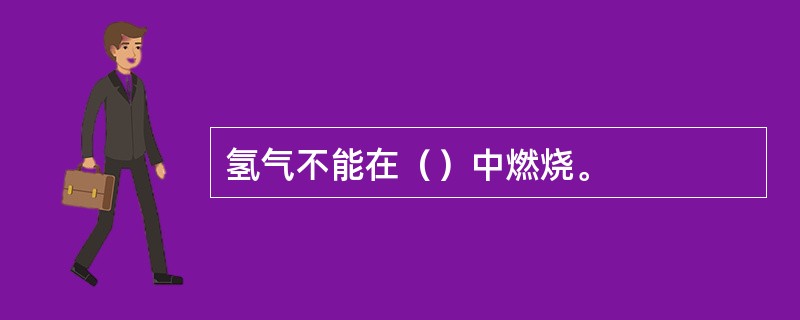 氢气不能在（）中燃烧。